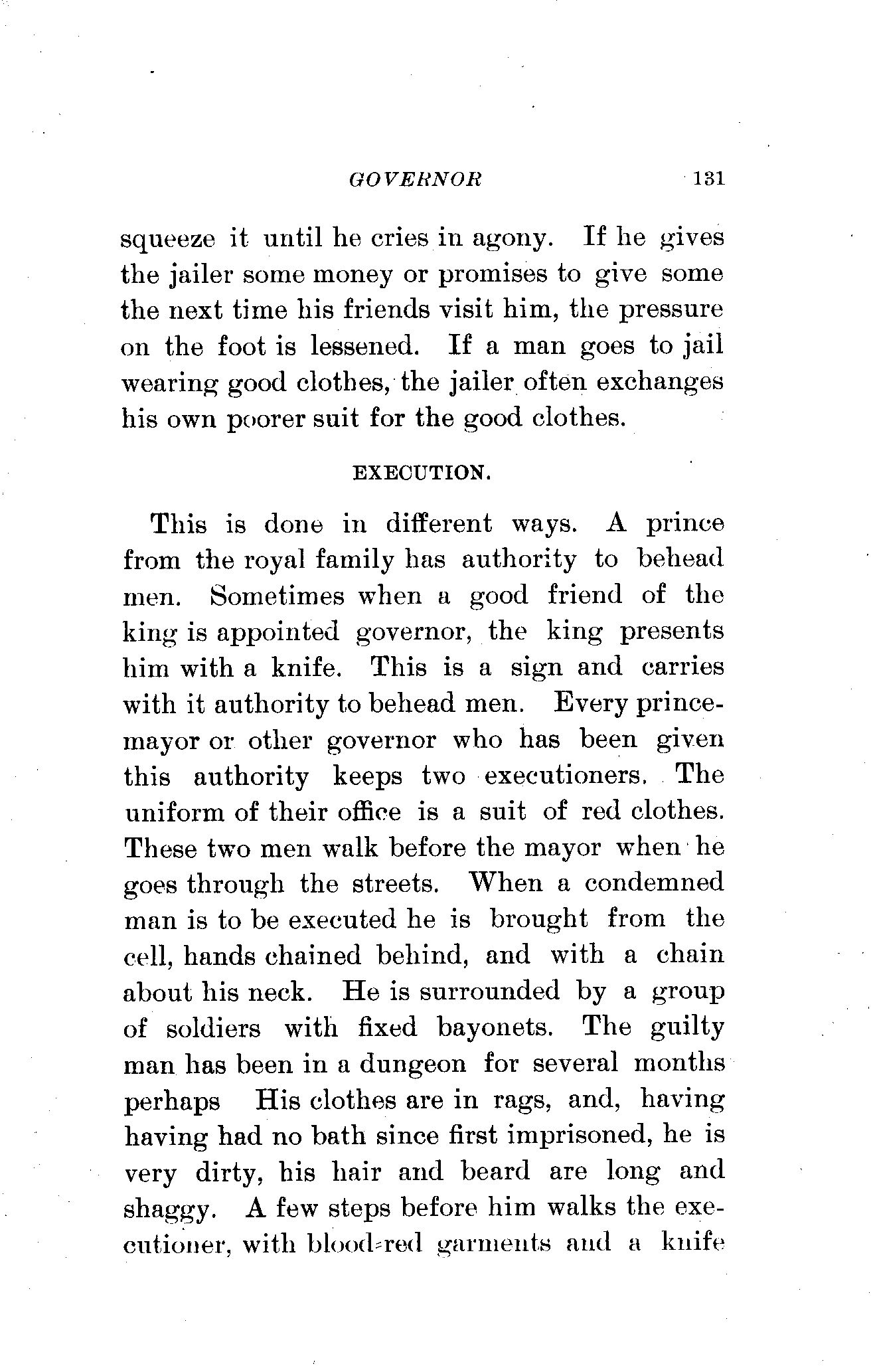 GOVERNOR 131

squeeze it until he cries in agony. If he gives the jailer some money or promises to give some the next time his friends visit him, the pressure on the foot is lessened. If a man goes to jail wearing good clothes, the jailer often exchanges his own poorer suit for the good clothes.

EXECUTION.

This is done in different ways. A prince from the royal family has authority to behead men. Sometimes when a good friend of the king is appointed governor, the king presents him with a knife. This is a sign and carries with it authority to behead men. Every prince-mayor or other governor who has been given this authority keeps two executioners. The uniform of their office is a suit of red clothes. These two men walk before the mayor when he goes through the streets. When a condemned man is to be executed he is brought from the cell, hands chained behind, and with a chain about his neck. He is surrounded by a group of soldiers with fixed bayonets. The guilty man has been in a dungeon for several months perhaps His clothes are in rags, and, having having had no bath since first imprisoned, he is very dirty, his hair and beard are long and shaggy. A few steps before him walks the executioner, with blood-red garments and a knife